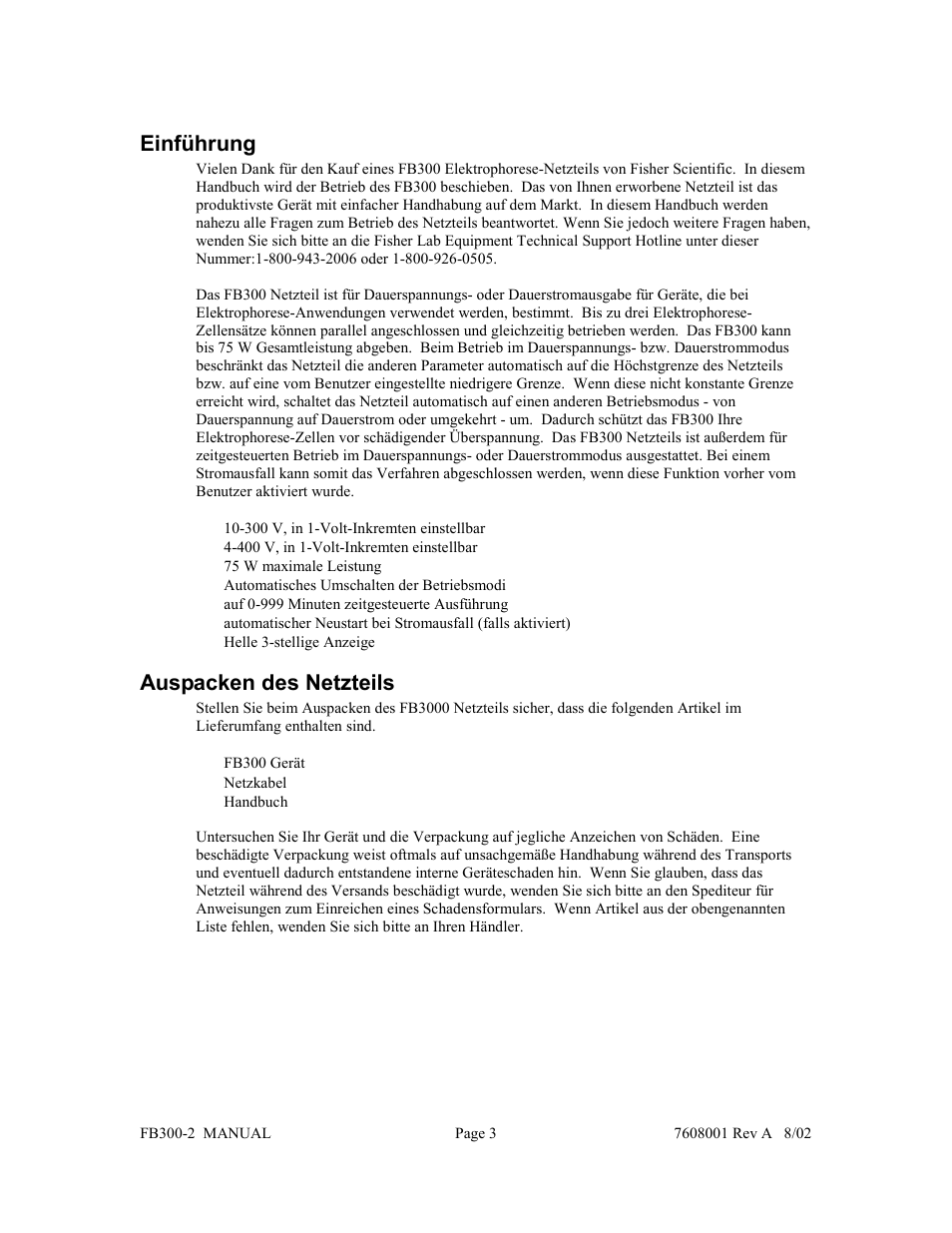 Einführung

Vielen Dank für den Kauf eines FB300 Elektrophorese-Netzteils von Fisher Scientific. In diesem Handbuch wird der Betrieb des FB300 beschieben. Das von Ihnen erworbene Netzteil ist das produktivste Gerät mit einfacher Handhabung auf dem Markt. In diesem Handbuch werden nahezu alle Fragen zum Betrieb des Netzteils beantwortet. Wenn Sie jedoch weitere Fragen haben, wenden Sie sich bitte an die Fisher Lab Equipment Technical Support Hotline unter dieser Nummer:1-800-943-2006 oder 1-800-926-0505.

Das FB300 Netzteil ist für Dauerspannungs- oder Dauerstromausgabe für Geräte, die bei Elektrophorese-Anwendungen verwendet werden, bestimmt. Bis zu drei Elektrophorese-Zellensätze können parallel angeschlossen und gleichzeitig betrieben werden. Das FB300 kann bis 75 W Gesamtleistung abgeben. Beim Betrieb im Dauerspannungs- bzw. Dauerstrommodus beschränkt das Netzteil die anderen Parameter automatisch auf die Höchstgrenze des Netzteils bzw. auf eine vom Benutzer eingestellte niedrigere Grenze. Wenn diese nicht konstante Grenze erreicht wird, schaltet das Netzteil automatisch auf einen anderen Betriebsmodus - von Dauerspannung auf Dauerstrom oder umgekehrt - um. Dadurch schützt das FB300 Ihre Elektrophorese-Zellen vor schädigender Überspannung. Das FB300 Netzteils ist außerdem für zeitgesteuerten Betrieb im Dauerspannungs- oder Dauerstrommodus ausgestattet. Bei einem Stromausfall kann somit das Verfahren abgeschlossen werden, wenn diese Funktion vorher vom Benutzer aktiviert wurde.

10-300 V, in 1-Volt-Inkremten einstellbar
4-400 V, in 1-Volt-Inkremten einstellbar
75 W maximale Leistung
Automatisches Umschalten der Betriebsmodi
auf 0-999 Minuten zeitgesteuerte Ausführung
automatischer Neustart bei Stromausfall (falls aktiviert)
Helle 3-stellige Anzeige

Auspacken des Netzteils

Stellen Sie beim Auspacken des FB3000 Netzteils sicher, dass die folgenden Artikel im Lieferumfang enthalten sind.

FB300 Gerät
Netzkabel
Handbuch

Untersuchen Sie Ihr Gerät und die Verpackung auf jegliche Anzeichen von Schäden. Eine beschädigte Verpackung weist oftmals auf unsachgemäße Handhabung während des Transports und eventuell dadurch entstandene interne Geräteschaden hin. Wenn Sie glauben, dass das Netzteil während des Versands beschädigt wurde, wenden Sie sich bitte an den Spediteur für Anweisungen zum Einreichen eines Schadensformulars. Wenn Artikel aus der obengenannten Liste fehlen, wenden Sie sich bitte an Ihren Händler.

FB300-2 MANUAL Page 3 7608001 Rev A 8/02